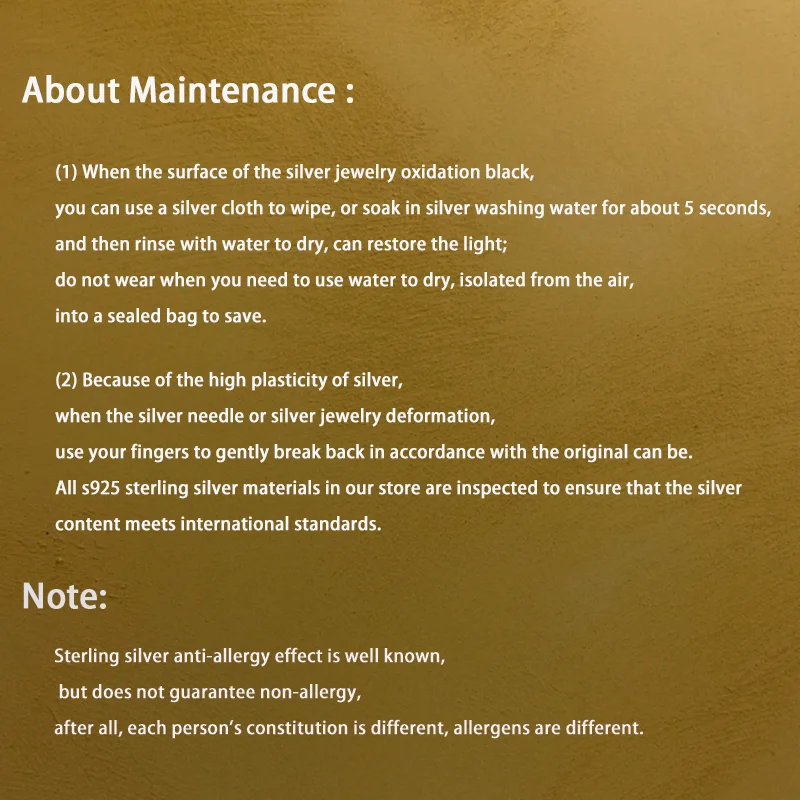 About Maintenance :

(1) When the surface of the silver jewelry oxidation black, you can use a silver cloth to wipe, or soak in silver washing water for about 5 seconds, and then rinse with water to dry, can restore the light; do not wear when you need to use water to dry, isolated from the air, into a sealed bag to save.

(2) Because of the high plasticity of silver, when the silver needle or silver jewelry deformation, use your fingers to gently break back in accordance with the original can be. All s925 sterling silver materials in our store are inspected to ensure that the silver content meets international standards.

Note:

Sterling silver anti-allergy effect is well known, but does not guarantee non-allergy, after all, each person's constitution is different, allergens are different.